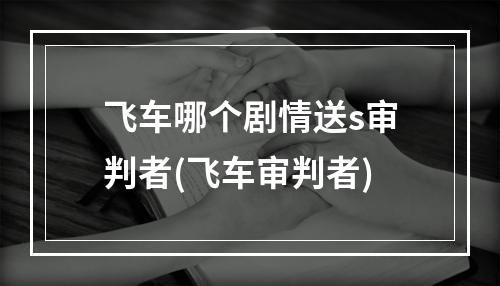 飞车哪个剧情送s审判者(飞车审判者)